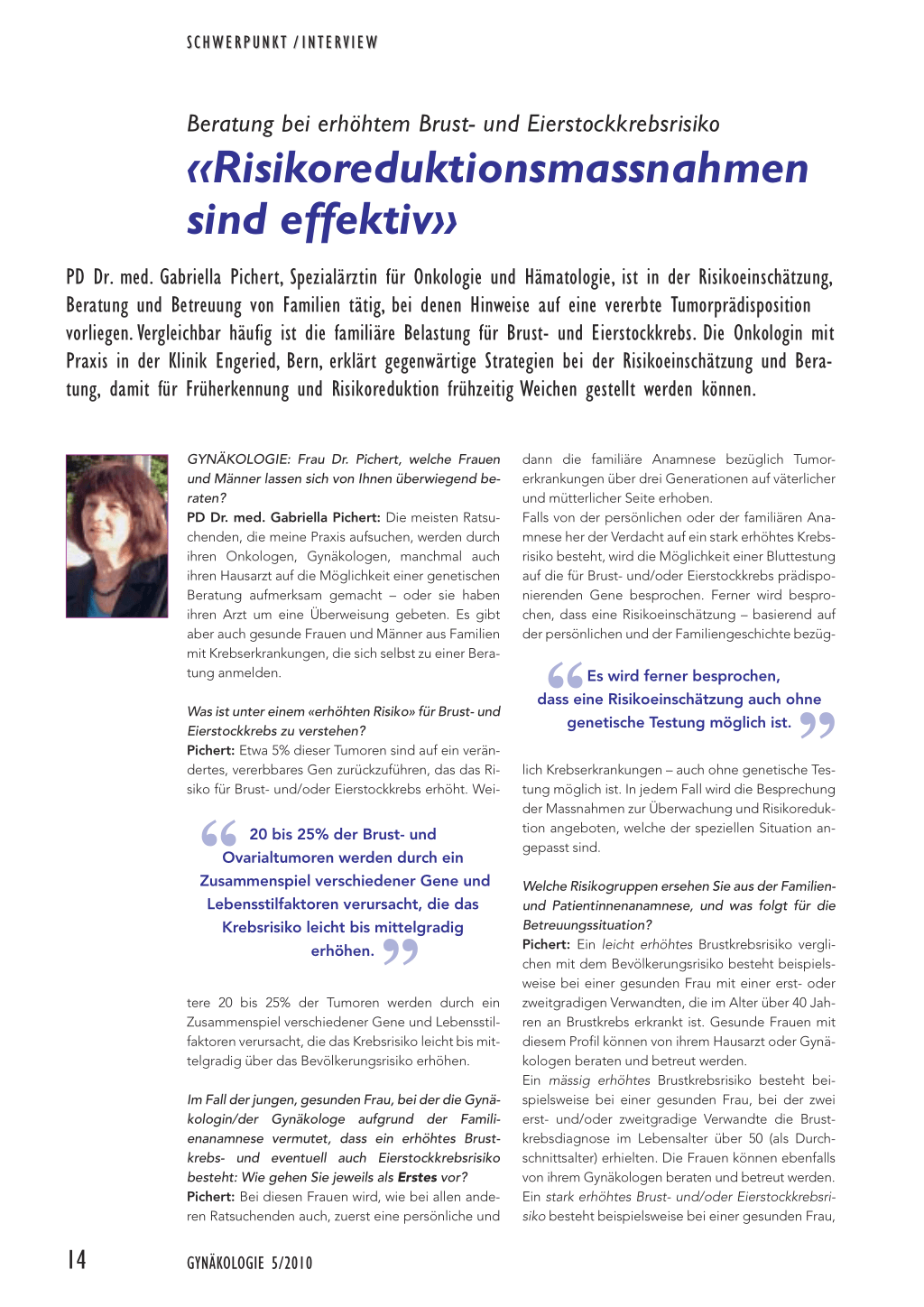 SCHWERPUNKT / INTERVIEW

Beratung bei erhöhtem Brust- und Eierstockkrebsrisiko

«Risikoreduktionsmassnahmen sind effektiv»

PD Dr. med. Gabriella Pichert, Spezialärztin für Onkologie und Hämatologie, ist in der Risikoeinschätzung, Beratung und Betreuung von Familien tätig, bei denen Hinweise auf eine vererbte Tumorprädisposition vorliegen. Vergleichbar häufig ist die familiäre Belastung für Brust- und Eierstockkrebs. Die Onkologin mit Praxis in der Klinik Engeried, Bern, erklärt gegenwärtige Strategien bei der Risikoeinschätzung und Beratung, damit für Früherkennung und Risikoreduktion frühzeitig Weichen gestellt werden können.

GYNÄKOLOGIE: Frau Dr. Pichert, welche Frauen und Männer lassen sich von Ihnen überwiegend beraten?

PD Dr. med. Gabriella Pichert: Die meisten Ratsuchenden, die meine Praxis aufsuchen, werden durch ihren Onkologen, Gynäkologen, manchmal auch ihren Hausarzt auf die Möglichkeit einer genetischen Beratung aufmerksam gemacht – oder sie haben ihren Arzt um eine Überweisung gebeten. Es gibt aber auch gesunde Frauen und Männer aus Familien mit Krebserkrankungen, die sich selbst zu einer Beratung anmelden.

Was ist unter einem «erhöhten Risiko» für Brust- und Eierstockkrebs zu verstehen?

Pichert: Etwa 5% dieser Tumoren sind auf ein verändertes, vererbbares Gen zurückzuführen, das das Risiko für Brust- und/oder Eierstockkrebs erhöht. Weitere 20 bis 25% der Tumoren werden durch ein Zusammenspiel verschiedener Gene und Lebensstilfaktoren verursacht, die das Krebsrisiko leicht bis mittelgradig über das Bevölkerungsrisiko erhöhen.

20 bis 25% der Brust- und Ovarialtumoren werden durch ein Zusammenspiel verschiedener Gene und Lebensstilfaktoren verursacht, die das Krebsrisiko leicht bis mittelgradig erhöhen.

Im Fall der jungen, gesunden Frau, bei der die Gynäkologin/der Gynäkologe aufgrund der Familienanamnese vermutet, dass ein erhöhtes Brustkrebs- und eventuell auch Eierstockkrebsrisiko besteht: Wie gehen Sie jeweils als Erstes vor?

Pichert: Bei diesen Frauen wird, wie bei allen anderen Ratsuchenden auch, zuerst eine persönliche und dann die familiäre Anamnese bezüglich Tumorerkrankungen über drei Generationen auf väterlicher und mütterlicher Seite erhoben.

Falls von der persönlichen oder der familiären Anamnese her der Verdacht auf ein stark erhöhtes Krebsrisiko besteht, wird die Möglichkeit einer Bluttestung auf die für Brust- und/oder Eierstockkrebs prädisponierenden Gene besprochen. Ferner wird besprochen, dass eine Risikoeinschätzung – basierend auf der persönlichen und der Familiengeschichte bezüglich Krebserkrankungen – auch ohne genetische Testung möglich ist. In jedem Fall wird die Besprechung der Massnahmen zur Überwachung und Risikoreduktion angeboten, welche der speziellen Situation angepasst sind.

Es wird ferner besprochen, dass eine Risikoeinschätzung auch ohne genetische Testung möglich ist.

Welche Risikogruppen ersehen Sie aus der Familien- und Patientinnenanamnese, und was folgt für die Betreuungssituation?

Pichert: Ein leicht erhöhtes Brustkrebsrisiko verglichen mit dem Bevölkerungsrisiko besteht beispielsweise bei einer gesunden Frau mit einer erst- oder zweitgradigen Verwandten, die im Alter über 40 Jahren an Brustkrebs erkrankt ist. Gesunde Frauen mit diesem Profil können von ihrem Hausarzt oder Gynäkologen beraten und betreut werden.

Ein mässig erhöhtes Brustkrebsrisiko besteht beispielsweise bei einer gesunden Frau, bei der zwei erst- und/oder zweitgradige Verwandte die Brustkrebsdiagnose im Lebensalter über 50 (als Durchschnittsalter) erhielten. Die Frauen können ebenfalls von ihrem Gynäkologen beraten und betreut werden.

Ein stark erhöhtes Brust- und/oder Eierstockkrebsrisiko besteht beispielsweise bei einer gesunden Frau,

14

GYNÄKOLOGIE 5/2010